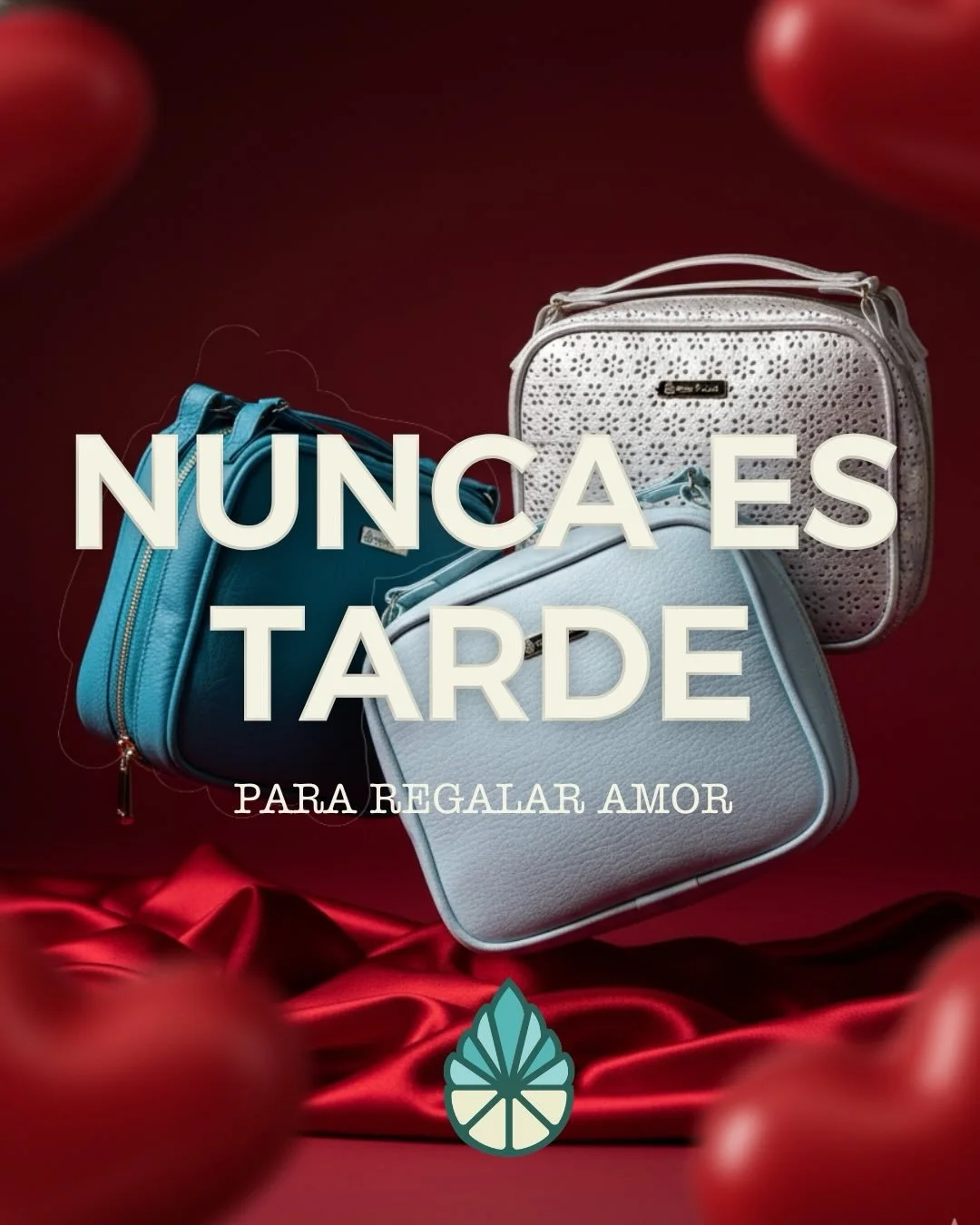 NUNCA ES TARDE

PARA REGALAR AMOR